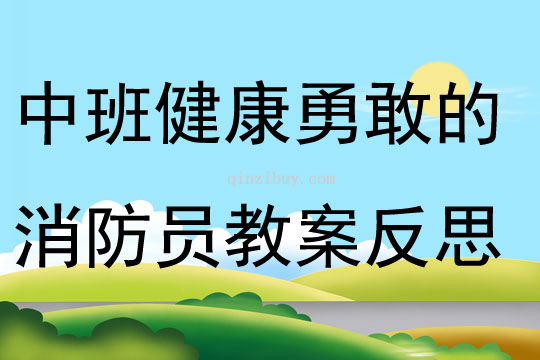 中班健康勇敢的

qinzibuy.com

消防员教案反思